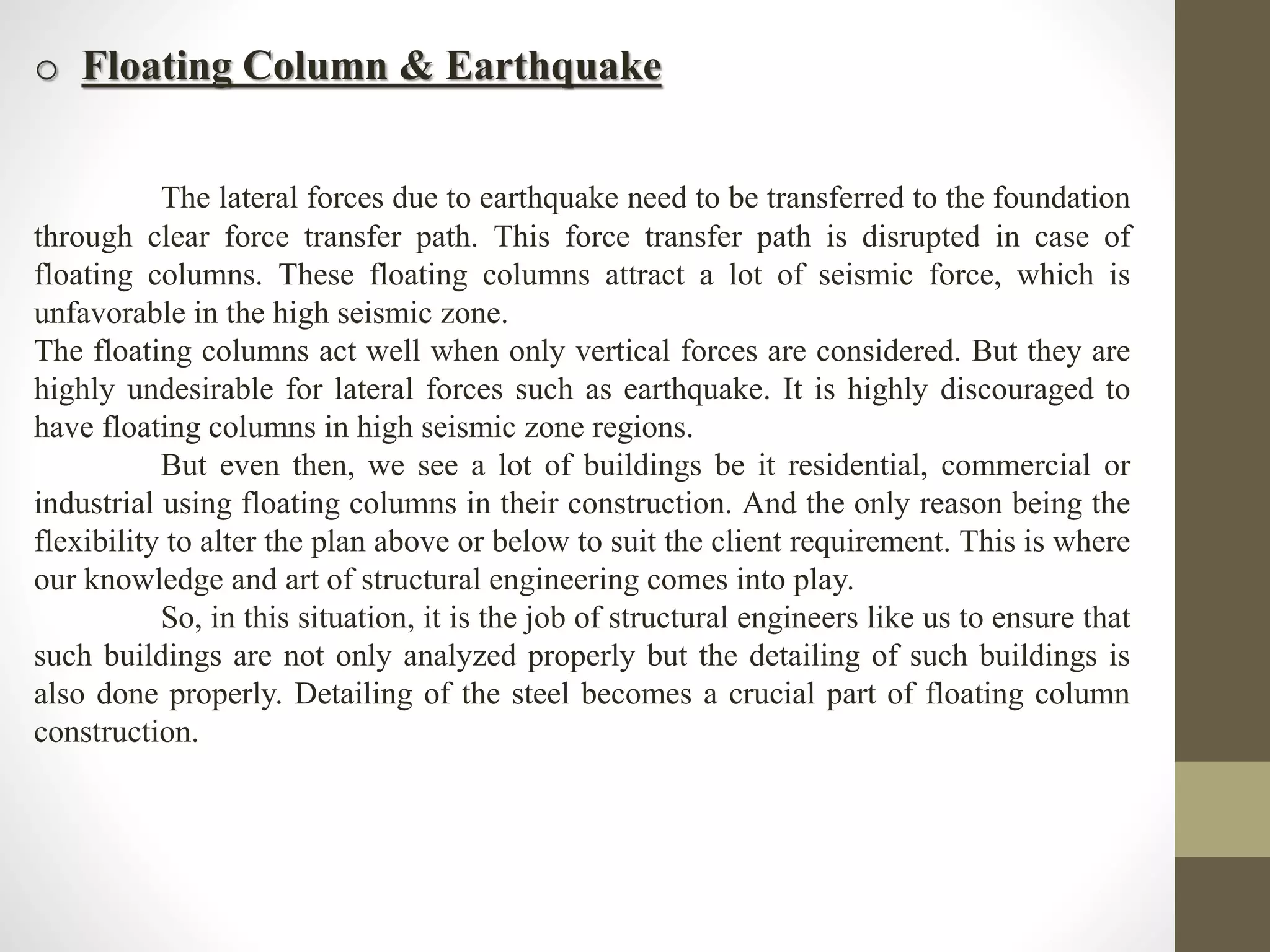 o Floating Column & Earthquake

The lateral forces due to earthquake need to be transferred to the foundation through clear force transfer path. This force transfer path is disrupted in case of floating columns. These floating columns attract a lot of seismic force, which is unfavorable in the high seismic zone.

The floating columns act well when only vertical forces are considered. But they are highly undesirable for lateral forces such as earthquake. It is highly discouraged to have floating columns in high seismic zone regions.

But even then, we see a lot of buildings be it residential, commercial or industrial using floating columns in their construction. And the only reason being the flexibility to alter the plan above or below to suit the client requirement. This is where our knowledge and art of structural engineering comes into play.

So, in this situation, it is the job of structural engineers like us to ensure that such buildings are not only analyzed properly but the detailing of such buildings is also done properly. Detailing of the steel becomes a crucial part of floating column construction.